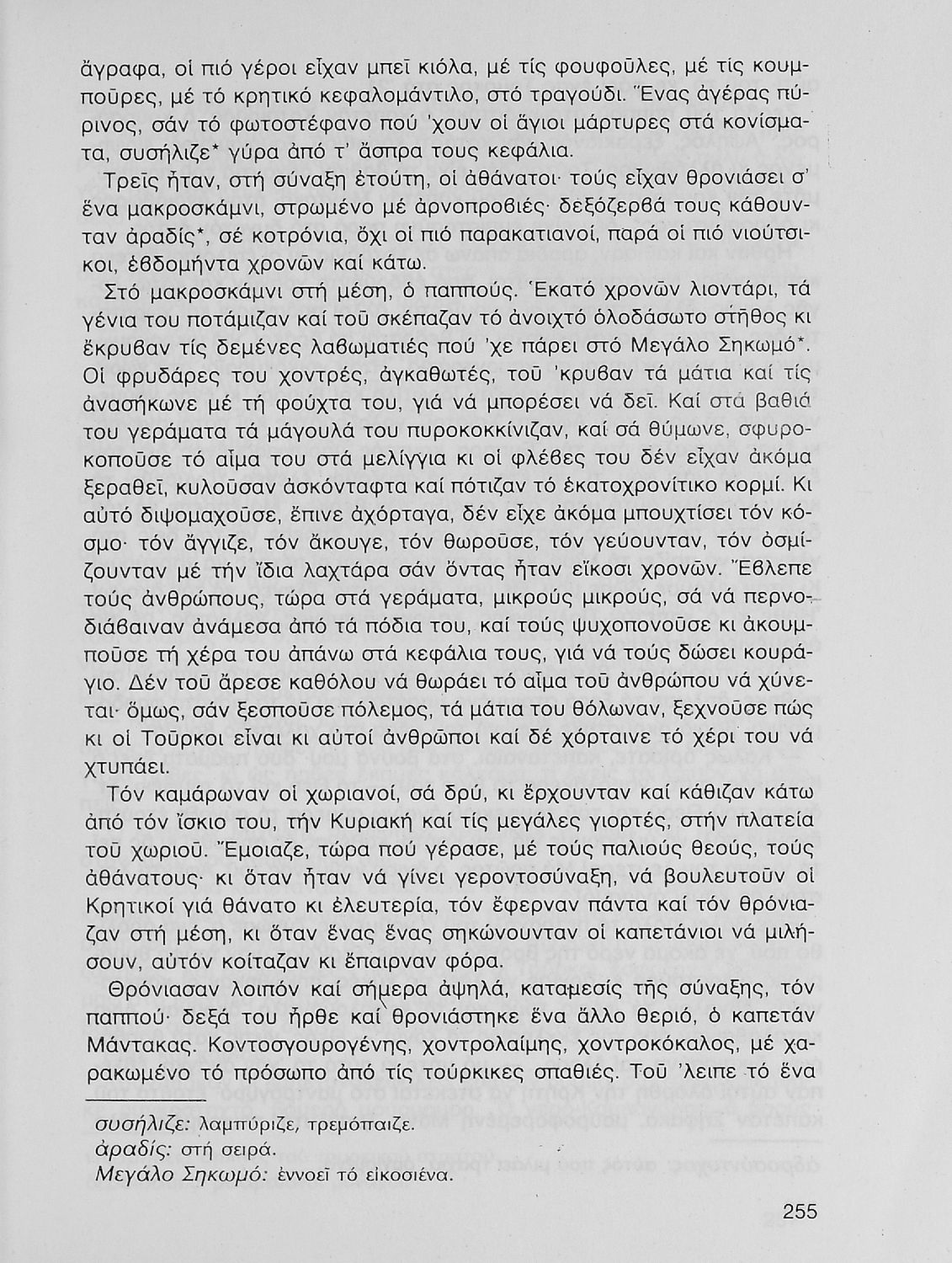 ἄγραφα, οἱ πιό γέροι εἶχαν μπεῖ κιόλα, μέ τίς φουφοῦλες, μέ τίς κουμποῦρες, μέ τό κρητικό κεφαλομάντιλο, στό τραγούδι. Ἕνας ἀγέρας πύρινος, σάν τό φωτοστέφανο πού 'χουν οἱ ἅγιοι μάρτυρες στά κονίσματα, συσήλιζε* γύρα ἀπό τ' ἄσπρα τους κεφάλια.

Τρεῖς ἦταν, στή σύναξη ἐτούτη, οἱ ἀθάνατοι· τούς εἶχαν θρονιάσει σ' ἕνα μακροσκάμνι, στρωμένο μέ ἀρνοπροβιές· δεξόζερβά τους κάθουνταν ἀραδίς*, σέ κοτρόνια, ὄχι οἱ πιό παρακατιανοί, παρά οἱ πιό νιούτσικοι, ἑβδομήντα χρονῶν καί κάτω.

Στό μακροσκάμνι στή μέση, ὁ παππούς. Ἑκατό χρονῶν λιοντάρι, τά γένια του ποτάμιζαν καί τοῦ σκέπαζαν τό ἀνοιχτό ὁλοδάσωτο στῆθος κι ἔκρυβαν τίς δεμένες λαβωματιές πού 'χε πάρει στό Μεγάλο Σηκωμό*. Οἱ φρυδάρες του χοντρές, ἀγκαθωτές, τοῦ 'κρυβαν τά μάτια καί τίς ἀνασήκωνε μέ τή φούχτα του, γιά νά μπορέσει νά δεῖ. Καί στά βαθιά του γεράματα τά μάγουλά του πυροκοκκίνιζαν, καί σά θύμωνε, σφυροκοποῦσε τό αἷμα του στά μελίγγια κι οἱ φλέβες του δέν εἶχαν ἀκόμα ξεραθεῖ, κυλοῦσαν ἀσκόνταφτα καί πότιζαν τό ἑκατοχρονίτικο κορμί. Κι αὐτό διψομαχοῦσε, ἔπινε ἀχόρταγα, δέν εἶχε ἀκόμα μπουχτίσει τόν κόσμο· τόν ἄγγιζε, τόν ἄκουγε, τόν θωροῦσε, τόν γεύουνταν, τόν ὀσμίζουνταν μέ τήν ἴδια λαχτάρα σάν ὄντας ἦταν εἴκοσι χρονῶν. Ἔβλεπε τούς ἀνθρώπους, τώρα στά γεράματα, μικρούς μικρούς, σά νά περνοδιάβαιναν ἀνάμεσα ἀπό τά πόδια του, καί τούς ψυχοπονοῦσε κι ἀκουμποῦσε τή χέρα του ἀπάνω στά κεφάλια τους, γιά νά τούς δώσει κουράγιο. Δέν τοῦ ἄρεσε καθόλου νά θωράει τό αἷμα τοῦ ἀνθρώπου νά χύνεται· ὅμως, σάν ξεσποῦσε πόλεμος, τά μάτια του θόλωναν, ξεχνοῦσε πώς κι οἱ Τοῦρκοι εἶναι κι αὐτοί ἀνθρῶποι καί δέ χόρταινε τό χέρι του νά χτυπάει.

Τόν καμάρωναν οἱ χωριανοί, σά δρύ, κι ἔρχουνταν καί κάθιζαν κάτω ἀπό τόν ἴσκιο του, τήν Κυριακή καί τίς μεγάλες γιορτές, στήν πλατεία τοῦ χωριοῦ. Ἔμοιαζε, τώρα πού γέρασε, μέ τούς παλιούς θεούς, τούς ἀθάνατους· κι ὅταν ἦταν νά γίνει γεροντοσύναξη, νά βουλευτοῦν οἱ Κρητικοί γιά θάνατο κι ἐλευτερία, τόν ἔφερναν πάντα καί τόν θρόνιαζαν στή μέση, κι ὅταν ἕνας ἕνας σηκώνουνταν οἱ καπετάνιοι νά μιλήσουν, αὐτόν κοίταζαν κι ἔπαιρναν φόρα.

Θρόνιασαν λοιπόν καί σήμερα ἀψηλά, καταμεσίς τῆς σύναξης, τόν παππού· δεξά του ἦρθε καί θρονιάστηκε ἕνα ἄλλο θεριό, ὁ καπετάν Μάντακας. Κοντοσγουρογένης, χοντρολαίμης, χοντροκόκαλος, μέ χαρακωμένο τό πρόσωπο ἀπό τίς τούρκικες σπαθιές. Τοῦ 'λειπε τό ἕνα

συσήλιζε: λαμπύριζε, τρεμόπαιζε.
ἀραδίς: στή σειρά.
Μεγάλο Σηκωμό: ἐννοεῖ τό εἰκοσιένα.

255